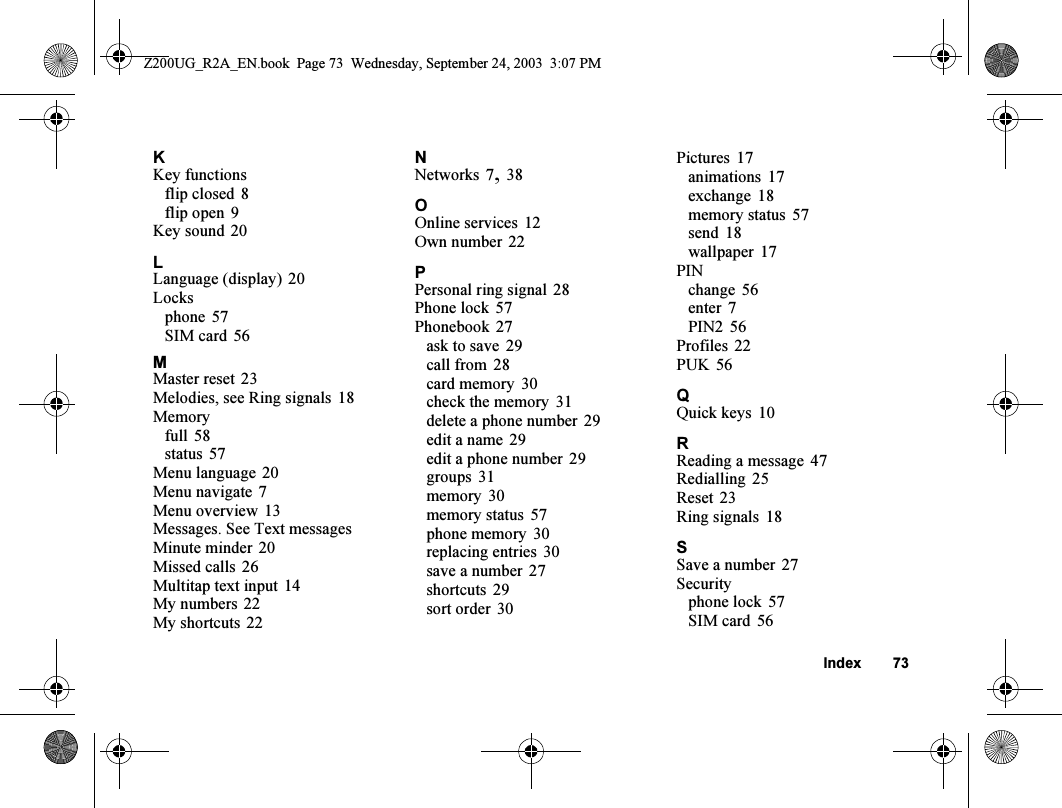 Z200UG_R2A_EN.book Page 73 Wednesday, September 24, 2003 3:07 PM

K
Key functions
flip closed 8
flip open 9
Key sound 20

L
Language (display) 20
Locks
phone 57
SIM card 56

M
Master reset 23
Melodies, see Ring signals 18
Memory
full 58
status 57
Menu language 20
Menu navigate 7
Menu overview 13
Messages. See Text messages
Minute minder 20
Missed calls 26
Multitap text input 14
My numbers 22
My shortcuts 22

N
Networks 7, 38

O
Online services 12
Own number 22

P
Personal ring signal 28
Phone lock 57
Phonebook 27
ask to save 29
call from 28
card memory 30
check the memory 31
delete a phone number 29
edit a name 29
edit a phone number 29
groups 31
memory 30
memory status 57
phone memory 30
replacing entries 30
save a number 27
shortcuts 29
sort order 30

Pictures 17
animations 17
exchange 18
memory status 57
send 18
wallpaper 17
PIN
change 56
enter 7
PIN2 56
Profiles 22
PUK 56

Q
Quick keys 10

R
Reading a message 47
Redialling 25
Reset 23
Ring signals 18

S
Save a number 27
Security
phone lock 57
SIM card 56

Index 73